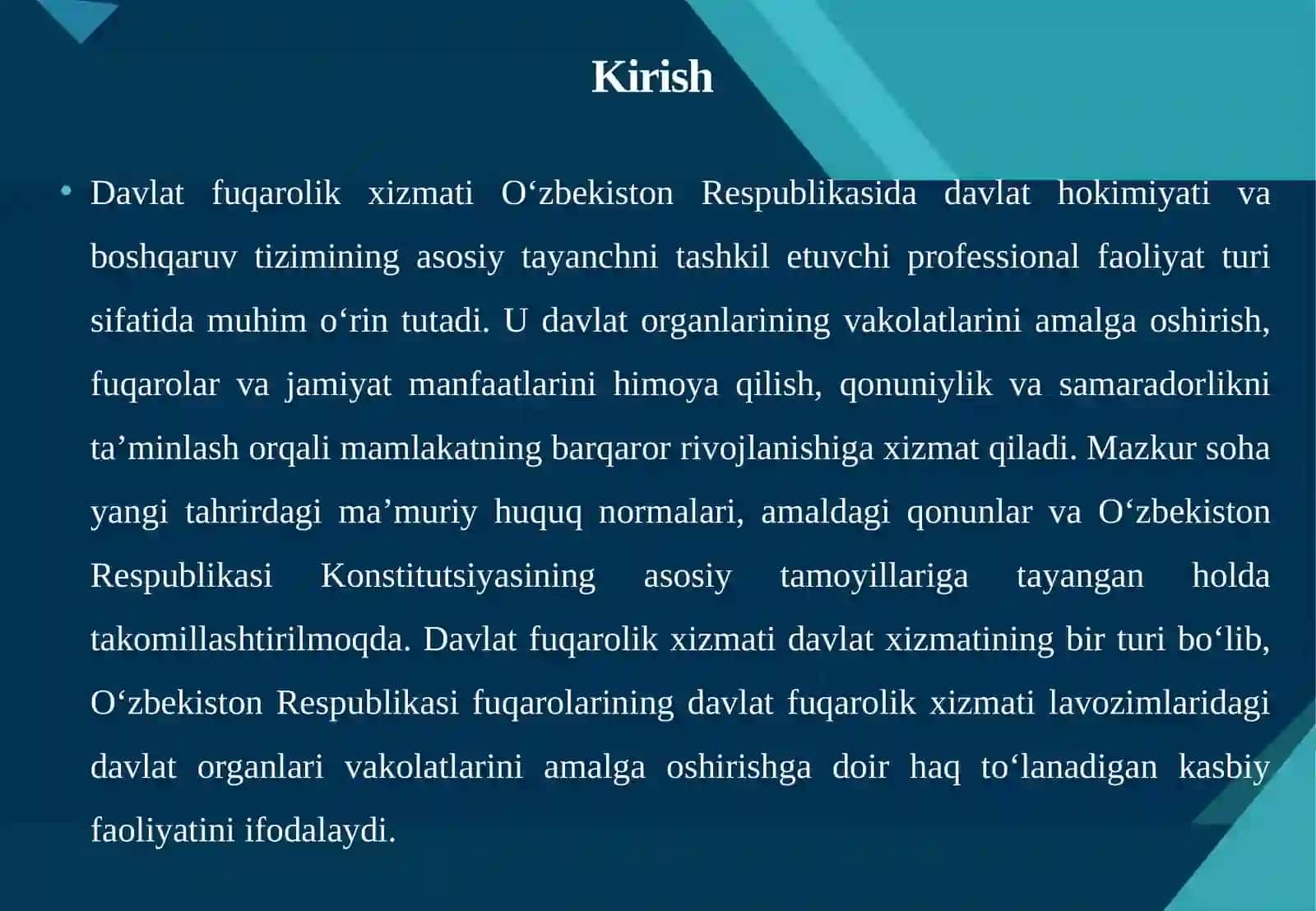 Kirish

• Davlat fuqarolik xizmati O‘zbekiston Respublikasida davlat hokimiyati va boshqaruv tizimining asosiy tayanchni tashkil etuvchi professional faoliyat turi sifatida muhim o‘rin tutadi. U davlat organlarining vakolatlarini amalga oshirish, fuqarolar va jamiyat manfaatlarini himoya qilish, qonuniylik va samaradorlikni ta’minlash orqali mamlakatning barqaror rivojlanishiga xizmat qiladi. Mazkur soha yangi tahrirdagi ma’muriy huquq normalari, amaldagi qonunlar va O‘zbekiston Respublikasi Konstitutsiyasining asosiy tamoyillariga tayangan holda takomillashtirilmoqda. Davlat fuqarolik xizmati davlat xizmatining bir turi bo‘lib, O‘zbekiston Respublikasi fuqarolarining davlat fuqarolik xizmati lavozimlaridagi davlat organlari vakolatlarini amalga oshirishga doir haq to‘lanadigan kasbiy faoliyatini ifodalaydi.